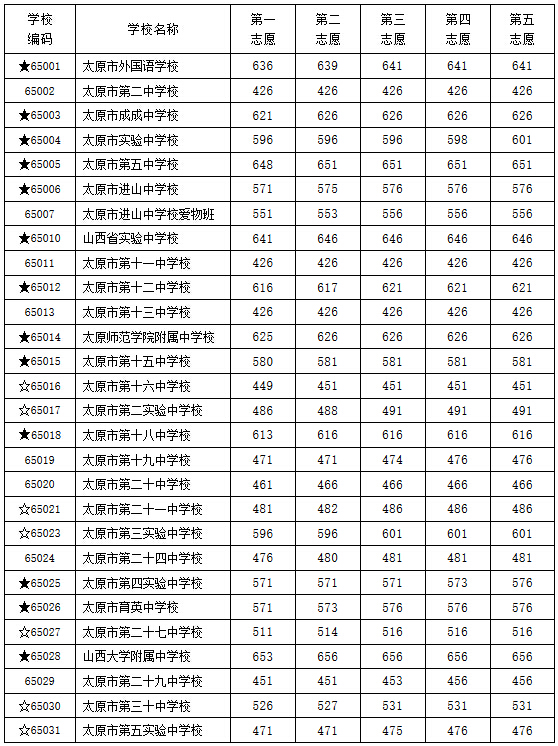 | 学校编码 | 学校名称 | 第一志愿 | 第二志愿 | 第三志愿 | 第四志愿 | 第五志愿 |
|---|---|---|---|---|---|---|
| ★65001 | 太原市外国语学校 | 636 | 639 | 641 | 641 | 641 |
| 65002 | 太原市第二中学校 | 426 | 426 | 426 | 426 | 426 |
| ★65003 | 太原市成成中学校 | 621 | 626 | 626 | 626 | 626 |
| ★65004 | 太原市实验中学校 | 596 | 596 | 596 | 598 | 601 |
| ★65005 | 太原市第五中学校 | 648 | 651 | 651 | 651 | 651 |
| ★65006 | 太原市进山中学校 | 571 | 575 | 576 | 576 | 576 |
| 65007 | 太原市进山中学校爱物班 | 551 | 553 | 556 | 556 | 556 |
| ★65010 | 山西省实验中学校 | 641 | 646 | 646 | 646 | 646 |
| 65011 | 太原市第十一中学校 | 426 | 426 | 426 | 426 | 426 |
| ★65012 | 太原市第十二中学校 | 616 | 617 | 621 | 621 | 621 |
| 65013 | 太原市第十三中学校 | 426 | 426 | 426 | 426 | 426 |
| ★65014 | 太原师范学院附属中学校 | 625 | 626 | 626 | 626 | 626 |
| ★65015 | 太原市第十五中学校 | 580 | 581 | 581 | 581 | 581 |
| ☆65016 | 太原市第十六中学校 | 449 | 451 | 451 | 451 | 451 |
| ☆65017 | 太原市第二实验中学校 | 486 | 488 | 491 | 491 | 491 |
| ★65018 | 太原市第十八中学校 | 613 | 616 | 616 | 616 | 616 |
| 65019 | 太原市第十九中学校 | 471 | 471 | 474 | 476 | 476 |
| 65020 | 太原市第二十中学校 | 461 | 466 | 466 | 466 | 466 |
| ☆65021 | 太原市第二十一中学校 | 481 | 482 | 486 | 486 | 486 |
| ☆65023 | 太原市第三实验中学校 | 596 | 596 | 601 | 601 | 601 |
| 65024 | 太原市第二十四中学校 | 476 | 480 | 481 | 481 | 481 |
| ★65025 | 太原市第四实验中学校 | 571 | 571 | 571 | 573 | 576 |
| ★65026 | 太原市育英中学校 | 571 | 573 | 576 | 576 | 576 |
| ☆65027 | 太原市第二十七中学校 | 511 | 514 | 516 | 516 | 516 |
| ★65028 | 山西大学附属中学校 | 653 | 656 | 656 | 656 | 656 |
| 65029 | 太原市第二十九中学校 | 451 | 451 | 453 | 456 | 456 |
| ☆65030 | 太原市第三十中学校 | 526 | 527 | 531 | 531 | 531 |
| ☆65031 | 太原市第五实验中学校 | 471 | 471 | 475 | 476 | 476 |